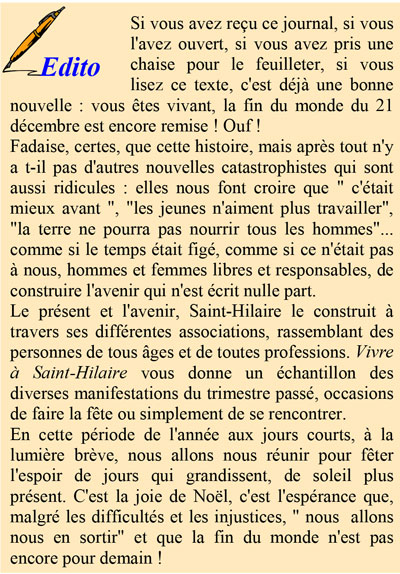 Edito

Si vous avez reçu ce journal, si vous l'avez ouvert, si vous avez pris une chaise pour le feuilleter, si vous lisez ce texte, c'est déjà une bonne nouvelle : vous êtes vivant, la fin du monde du 21 décembre est encore remise ! Ouf !
Fadaise, certes, que cette histoire, mais après tout n'y a t-il pas d'autres nouvelles catastrophistes qui sont aussi ridicules : elles nous font croire que " c'était mieux avant ", "les jeunes n'aiment plus travailler", "la terre ne pourra pas nourrir tous les hommes"... comme si le temps était figé, comme si ce n'était pas à nous, hommes et femmes libres et responsables, de construire l'avenir qui n'est écrit nulle part.
Le présent et l'avenir, Saint-Hilaire le construit à travers ses différentes associations, rassemblant des personnes de tous âges et de toutes professions. Vivre à Saint-Hilaire vous donne un échantillon des diverses manifestations du trimestre passé, occasions de faire la fête ou simplement de se rencontrer.
En cette période de l'année aux jours courts, à la lumière brève, nous allons nous réunir pour fêter l'espoir de jours qui grandissent, de soleil plus présent. C'est la joie de Noël, c'est l'espérance que, malgré les difficultés et les injustices, " nous allons nous en sortir" et que la fin du monde n'est pas encore pour demain !